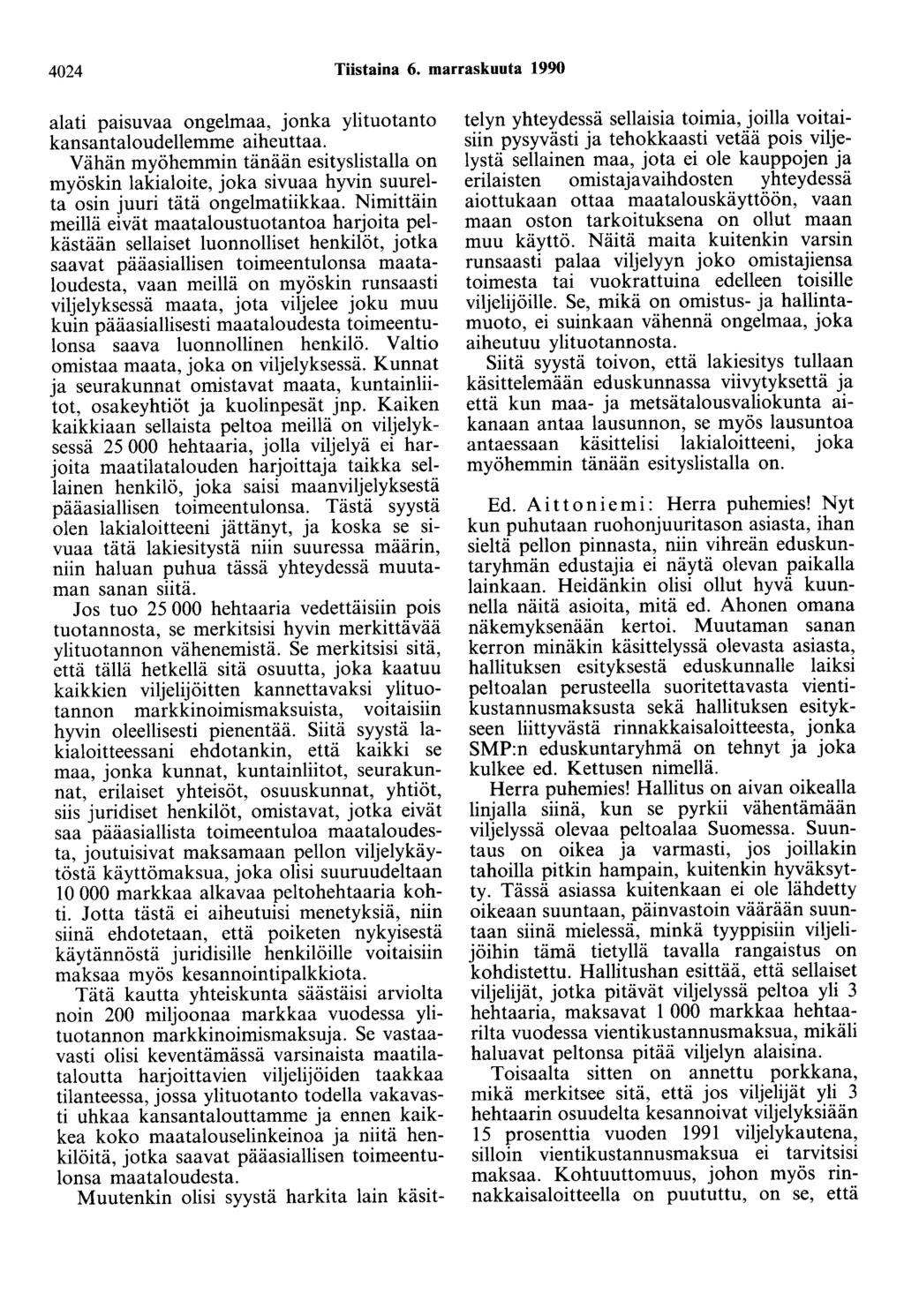 4024 Tiistaina 6. marraskuuta 1990

alati paisuvaa ongelmaa, jonka ylituotanto kansantaloudellemme aiheuttaa.

Vähän myöhemmin tänään esityslistalla on myöskin lakialoite, joka sivuaa hyvin suurelta osin juuri tätä ongelmatiikkaa. Nimittäin meillä eivät maataloustuotantoa harjoita pelkästään sellaiset luonnolliset henkilöt, jotka saavat pääasiallisen toimeentulonsa maataloudesta, vaan meillä on myöskin runsaasti viljelyksessä maata, jota viljelee joku muu kuin pääasiallisesti maataloudesta toimeentulonsa saava luonnollinen henkilö. Valtio omistaa maata, joka on viljelyksessä. Kunnat ja seurakunnat omistavat maata, kuntainliitot, osakeyhtiöt ja kuolinpesät jnp. Kaiken kaikkiaan sellaista peltoa meillä on viljelyksessä 25 000 hehtaaria, jolla viljelyä ei harjoita maatilatalouden harjoittaja taikka sellainen henkilö, joka saisi maanviljelyksestä pääasiallisen toimeentulonsa. Tästä syystä olen lakialoitteeni jättänyt, ja koska se sivuaa tätä lakiesitystä niin suuressa määrin, niin haluan puhua tässä yhteydessä muutaman sanan siitä.

Jos tuo 25 000 hehtaaria vedettäisiin pois tuotannosta, se merkitsisi hyvin merkittävää ylituotannon vähenemistä. Se merkitsisi sitä, että tällä hetkellä sitä osuutta, joka kaatuu kaikkien viljelijöitten kannettavaksi ylituotannon markkinoimismaksuista, voitaisiin hyvin oleellisesti pienentää. Siitä syystä lakialoitteessani ehdotankin, että kaikki se maa, jonka kunnat, kuntainliitot, seurakunnat, erilaiset yhteisöt, osuuskunnat, yhtiöt, siis juridiset henkilöt, omistavat, jotka eivät saa pääasiallista toimeentuloa maataloudesta, joutuisivat maksamaan pellon viljelykäytöstä käyttömaksua, joka olisi suuruudeltaan 10 000 markkaa alkavaa peltohehtaaria kohti. Jotta tästä ei aiheutuisi menetyksiä, niin siinä ehdotetaan, että poiketen nykyisestä käytännöstä juridisille henkilöille voitaisiin maksaa myös kesannointipalkkiota.

Tätä kautta yhteiskunta säästäisi arviolta noin 200 miljoonaa markkaa vuodessa ylituotannon markkinoimismaksuja. Se vastaavasti olisi keventämässä varsinaista maatilataloutta harjoittavien viljelijöiden taakkaa tilanteessa, jossa ylituotanto todella vakavasti uhkaa kansantalouttamme ja ennen kaikkea koko maatalouselinkeinoa ja niitä henkilöitä, jotka saavat pääasiallisen toimeentulonsa maataloudesta.

Muutenkin olisi syystä harkita lain käsittelyn yhteydessä sellaisia toimia, joilla voitaisiin pysyvästi ja tehokkaasti vetää pois viljelystä sellainen maa, jota ei ole kauppojen ja erilaisten omistajavaihdosten yhteydessä aiottukaan ottaa maatalouskäyttöön, vaan maan oston tarkoituksena on ollut maan muu käyttö. Näitä maita kuitenkin varsin runsaasti palaa viljelyyn joko omistajiensa toimesta tai vuokrattuina edelleen toisille viljelijöille. Se, mikä on omistus- ja hallintamuoto, ei suinkaan vähennä ongelmaa, joka aiheutuu ylituotannosta.

Siitä syystä toivon, että lakiesitys tullaan käsittelemään eduskunnassa viivytyksettä ja että kun maa- ja metsätalousvaliokunta aikanaan antaa lausunnon, se myös lausuntoa antaessaan käsittelisi lakialoitteeni, joka myöhemmin tänään esityslistalla on.

Ed. Aittoniemi: Herra puhemies! Nyt kun puhutaan ruohonjuuritason asiasta, ihan sieltä pellon pinnasta, niin vihreän eduskuntaryhmän edustajia ei näytä olevan paikalla lainkaan. Heidänkin olisi ollut hyvä kuunnella näitä asioita, mitä ed. Ahonen omana näkemyksenään kertoi. Muutaman sanan kerron minäkin käsittelyssä olevasta asiasta, hallituksen esityksestä eduskunnalle laiksi peltoalan perusteella suoritettavasta vientikustannusmaksusta sekä hallituksen esitykseen liittyvästä rinnakkaisaloitteesta, jonka SMP:n eduskuntaryhmä on tehnyt ja joka kulkee ed. Kettusen nimellä.

Herra puhemies! Hallitus on aivan oikealla linjalla siinä, kun se pyrkii vähentämään viljelyssä olevaa peltoalaa Suomessa. Suuntaus on oikea ja varmasti, jos joillakin tahoilla pitkin hampain, kuitenkin hyväksytty. Tässä asiassa kuitenkaan ei ole lähdetty oikeaan suuntaan, päinvastoin väärään suuntaan siinä mielessä, minkä tyyppisiin viljelijöihin tämä tietyllä tavalla rangaistus on kohdistettu. Hallitushan esittää, että sellaiset viljelijät, jotka pitävät viljelyssä peltoa yli 3 hehtaaria, maksavat 1 000 markkaa hehtaarilta vuodessa vientikustannusmaksua, mikäli haluavat peltonsa pitää viljelyn alaisina.

Toisaalta sitten on annettu porkkana, mikä merkitsee sitä, että jos viljelijät yli 3 hehtaarin osuudelta kesannoivat viljelyksiään 15 prosenttia vuoden 1991 viljelykautena, silloin vientikustannusmaksua ei tarvitsisi maksaa. Kohtuuttomuus, johon myös rinnakkaisaloitteella on puututtu, on se, että